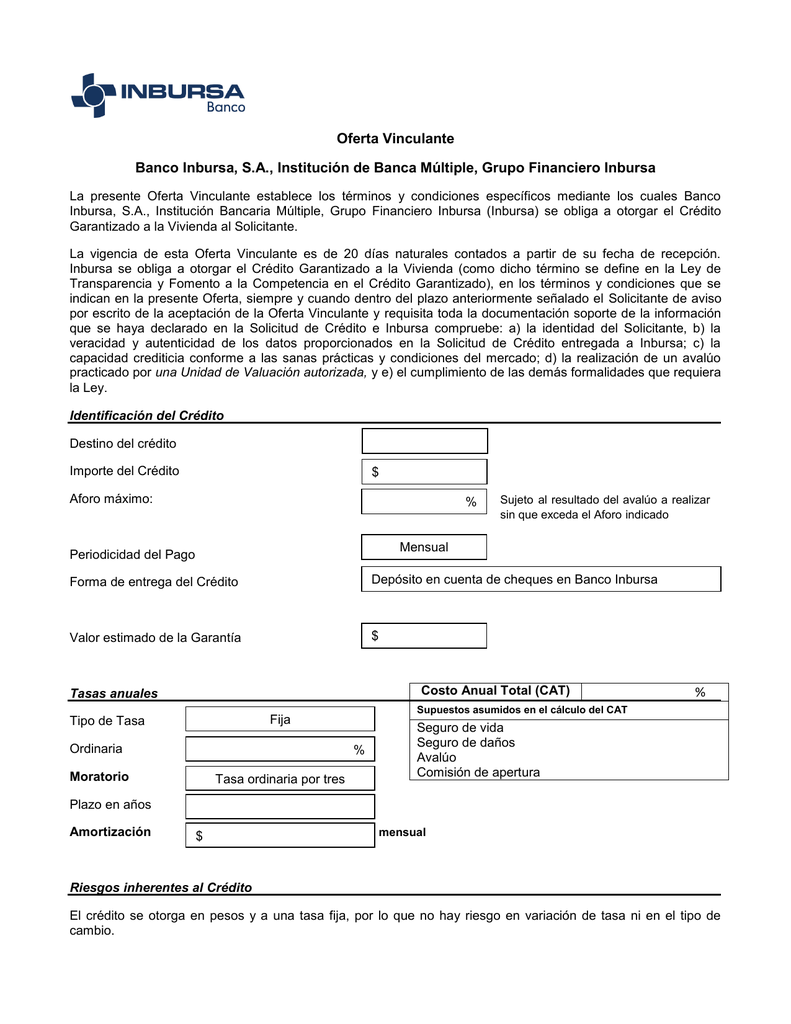 INBURSA
Banco

Oferta Vinculante

Banco Inbursa, S.A., Institución de Banca Múltiple, Grupo Financiero Inbursa

La presente Oferta Vinculante establece los términos y condiciones específicos mediante los cuales Banco Inbursa, S.A., Institución Bancaria Múltiple, Grupo Financiero Inbursa (Inbursa) se obliga a otorgar el Crédito Garantizado a la Vivienda al Solicitante.

La vigencia de esta Oferta Vinculante es de 20 días naturales contados a partir de su fecha de recepción. Inbursa se obliga a otorgar el Crédito Garantizado a la Vivienda (como dicho término se define en la Ley de Transparencia y Fomento a la Competencia en el Crédito Garantizado), en los términos y condiciones que se indican en la presente Oferta, siempre y cuando dentro del plazo anteriormente señalado el Solicitante de aviso por escrito de la aceptación de la Oferta Vinculante y requisita toda la documentación soporte de la información que se haya declarado en la Solicitud de Crédito e Inbursa compruebe: a) la identidad del Solicitante, b) la veracidad y autenticidad de los datos proporcionados en la Solicitud de Crédito entregada a Inbursa; c) la capacidad crediticia conforme a las sanas prácticas y condiciones del mercado; d) la realización de un avalúo practicado por una Unidad de Valuación autorizada, y e) el cumplimiento de las demás formalidades que requiera la Ley.

Identificación del Crédito

Destino del crédito
Importe del Crédito $
Aforo máximo: % Sujeto al resultado del avalúo a realizar sin que exceda el Aforo indicado
Periodicidad del Pago Mensual
Forma de entrega del Crédito Depósito en cuenta de cheques en Banco Inbursa
Valor estimado de la Garantía $

Tasas anuales
Tipo de Tasa Fija
Ordinaria %
Moratorio Tasa ordinaria por tres
Plazo en años
Amortización $ mensual

Costo Anual Total (CAT) %
Supuestos asumidos en el cálculo del CAT
Seguro de vida
Seguro de daños
Avalúo
Comisión de apertura

Riesgos inherentes al Crédito

El crédito se otorga en pesos y a una tasa fija, por lo que no hay riesgo en variación de tasa ni en el tipo de cambio.